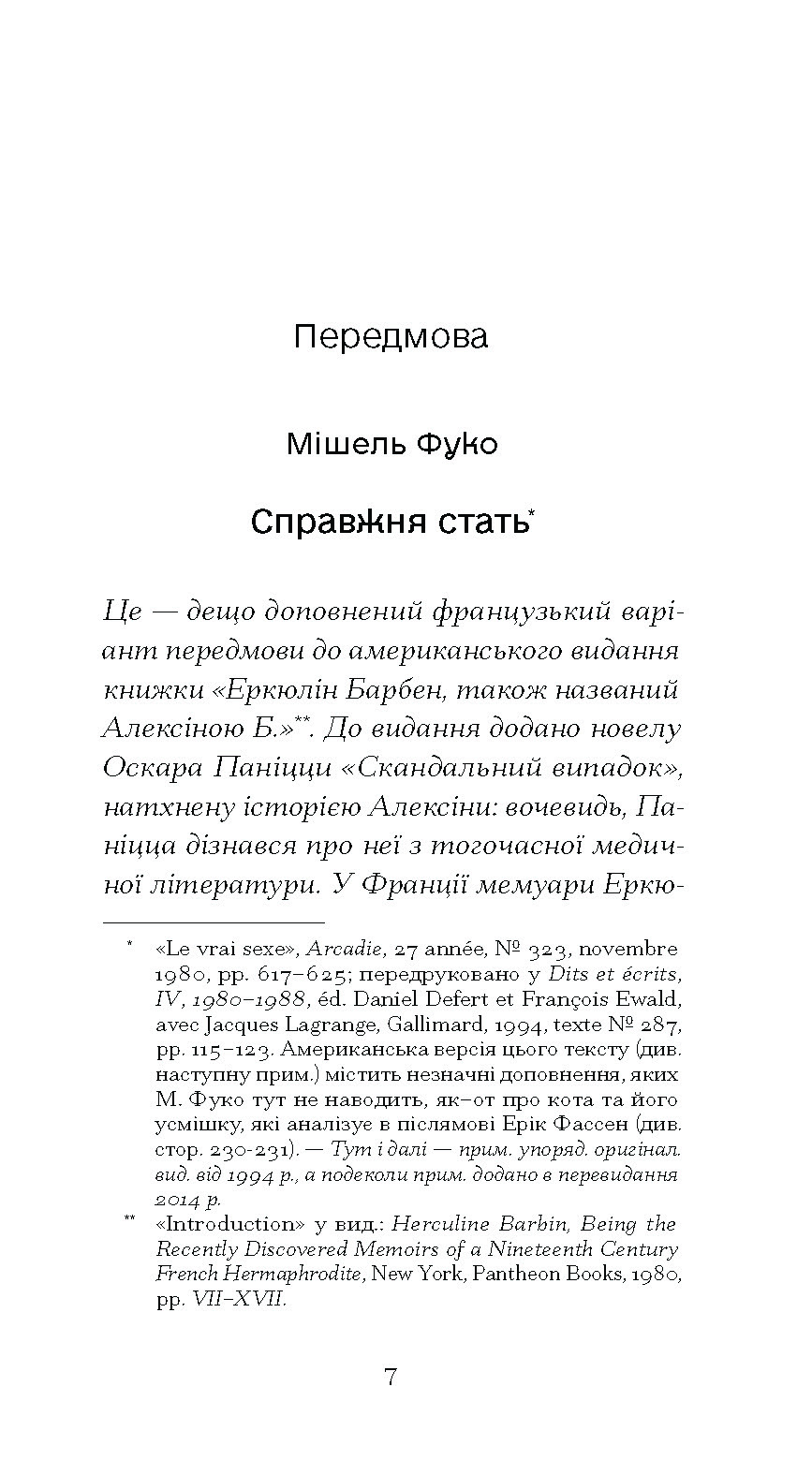 Передмова

Мішель Фуко

Справжня стать*

Це — дещо доповнений французький варіант передмови до американського видання книжки «Еркюлін Барбен, також названий Алексіною Б.»**. До видання додано новелу Оскара Паніцци «Скандальний випадок», натхнену історією Алексіни: вочевидь, Паніцца дізнався про неї з тогочасної медичної літератури. У Франції мемуари Еркю-

* «Le vrai sexe», Arcadie, 27 année, № 323, novembre 1980, pp. 617–625; передруковано у Dits et écrits, IV, 1980–1988, éd. Daniel Defert et François Ewald, avec Jacques Lagrange, Gallimard, 1994, texte № 287, pp. 115–123. Американська версія цього тексту (див. наступну прим.) містить незначні доповнення, яких М. Фуко тут не наводить, як-от про кота та його усмішку, які аналізує в післямові Ерік Фассен (див. стор. 230-231). — Тут і далі — прим. упоряд. оригінал. вид. від 1994 р., а подеколи прим. додано в перевидання 2014 р.

** «Introduction» у вид.: Herculine Barbin, Being the Recently Discovered Memoirs of a Nineteenth Century French Hermaphrodite, New York, Pantheon Books, 1980, pp. VII–XVII.

7